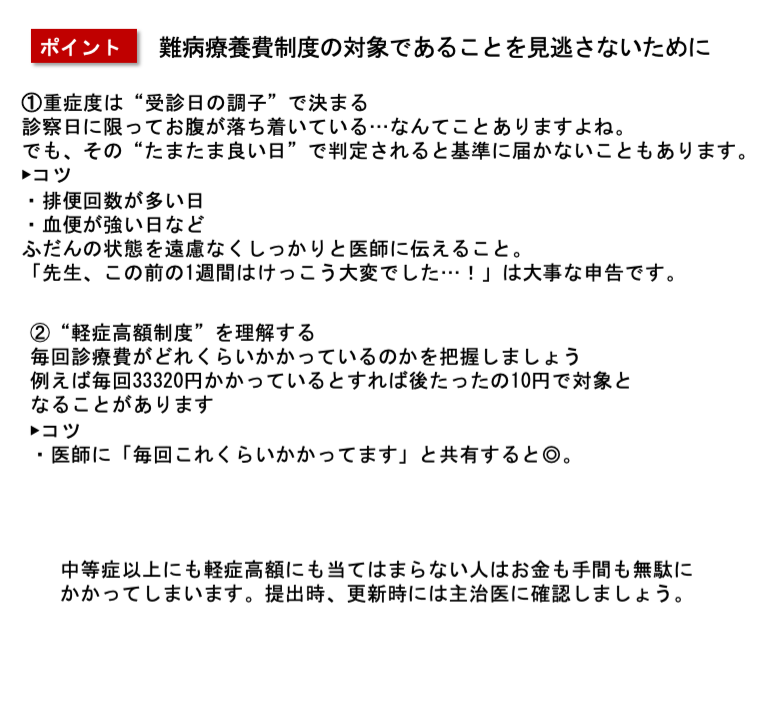 ポイント　難病療養費制度の対象であることを見逃さないために

①重症度は“受診日の調子”で決まる
診察日に限ってお腹が落ち着いている…なんてことありますよね。
でも、その“たまたま良い日”で判定されると基準に届かないこともあります。
▸コツ
・排便回数が多い日
・血便が強い日など
ふだんの状態を遠慮なくしっかりと医師に伝えること。
「先生、この前の1週間はけっこう大変でした…！」は大事な申告です。

②“軽症高額制度”を理解する
毎回診療費がどれくらいかかっているのかを把握しましょう
例えば毎回33320円かかっているとすれば後たったの10円で対象となることがあります
▸コツ
・医師に「毎回これくらいかかってます」と共有すると◎。

中等症以上にも軽症高額にも当てはまらない人はお金も手間も無駄にかかってしまいます。提出時、更新時には主治医に確認しましょう。